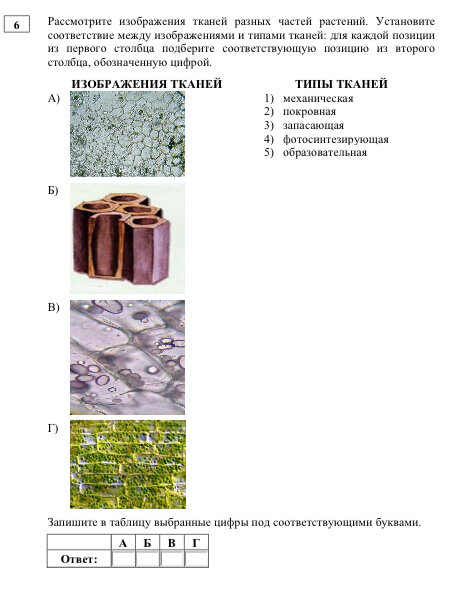 6

Рассмотрите изображения тканей разных частей растений. Установите соответствие между изображениями и типами тканей: для каждой позиции из первого столбца подберите соответствующую позицию из второго столбца, обозначенную цифрой.

ИЗОБРАЖЕНИЯ ТКАНЕЙ

А)

Б)

В)

Г)

ТИПЫ ТКАНЕЙ

1) механическая
2) покровная
3) запасающая
4) фотосинтезирующая
5) образовательная

Запишите в таблицу выбранные цифры под соответствующими буквами.

| | А | Б | В | Г |
|---|---|---|---|---|
| Ответ: | | | | |